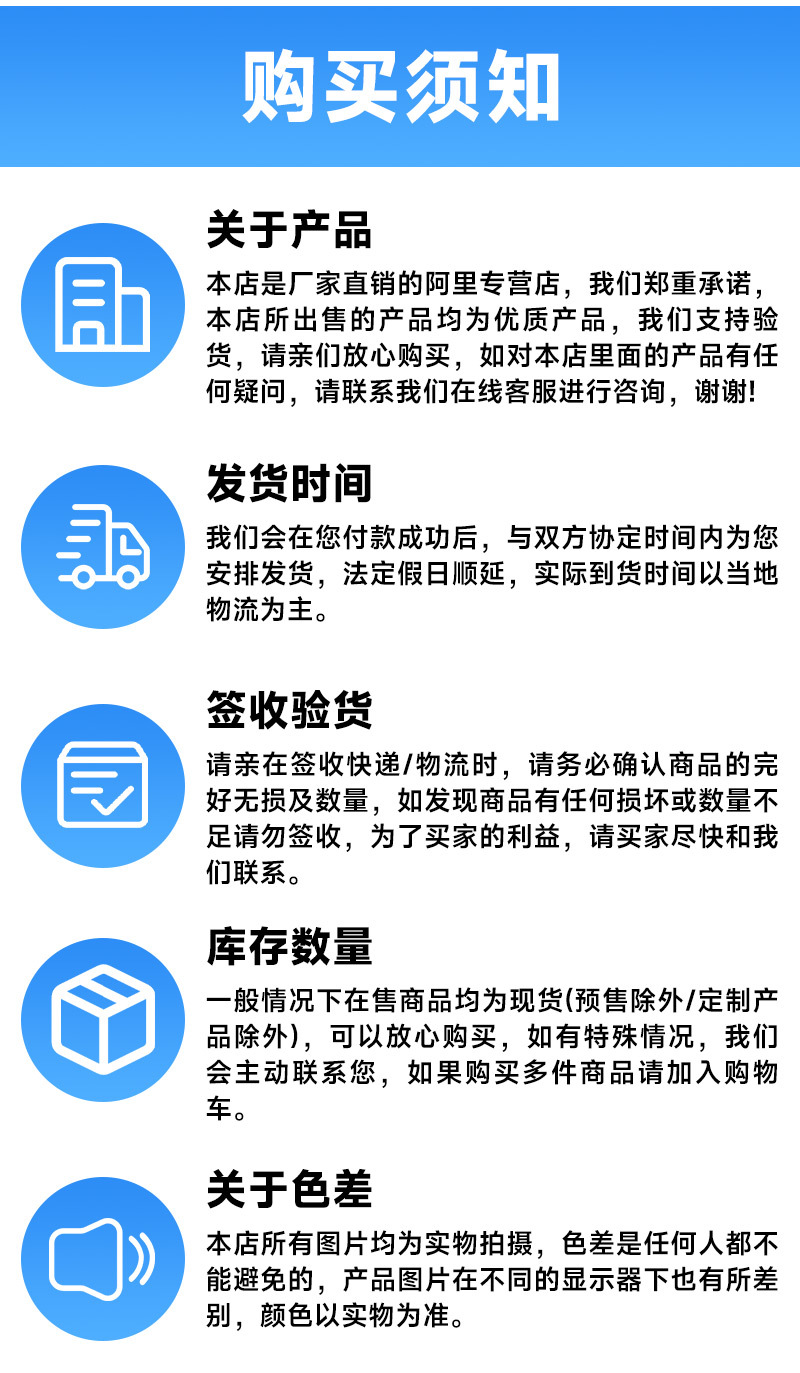 购买须知

关于产品

本店是厂家直销的阿里专营店，我们郑重承诺，本店所出售的产品均为优质产品，我们支持验货，请亲们放心购买，如对本店里面的产品有任何疑问，请联系我们在线客服进行咨询，谢谢!

发货时间

我们会在您付款成功后，与双方协定时间内为您安排发货，法定假日顺延，实际到货时间以当地物流为主。

签收验货

请亲在签收快递/物流时，请务必确认商品的完好无损及数量，如发现商品有任何损坏或数量不足请勿签收，为了买家的利益，请买家尽快和我们联系。

库存数量

一般情况下在售商品均为现货(预售除外/定制产品除外)，可以放心购买，如有特殊情况，我们会主动联系您，如果购买多件商品请加入购物车。

关于色差

本店所有图片均为实物拍摄，色差是任何人都不能避免的，产品图片在不同的显示器下也有所差别，颜色以实物为准。